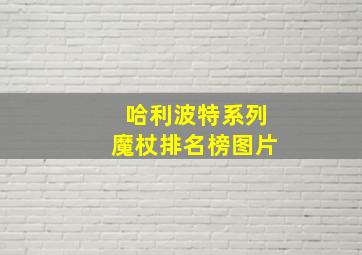 哈利波特系列
魔杖排名榜图片